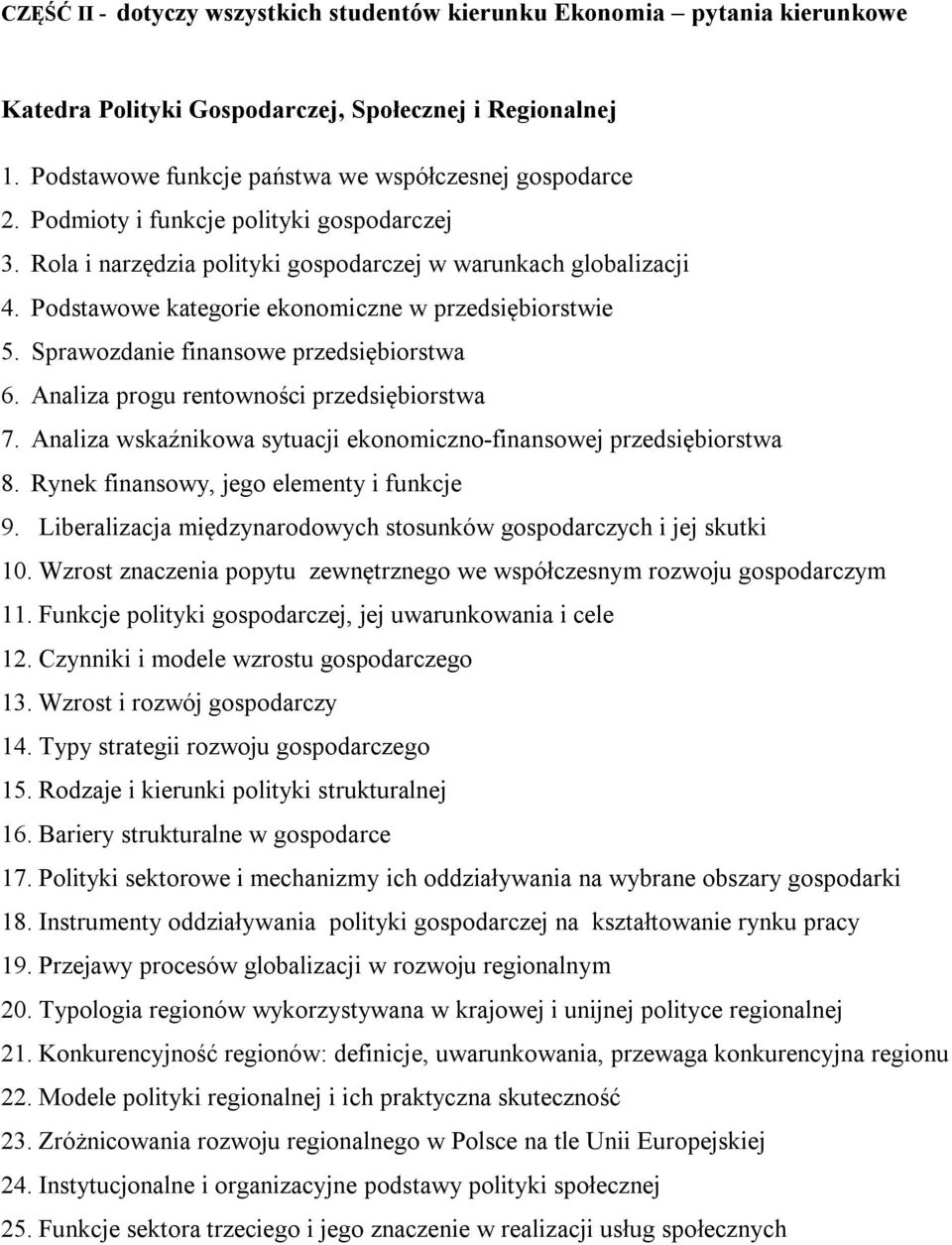 CZĘŚĆ II - dotyczy wszystkich studentów kierunku Ekonomia – pytania kierunkowe

Katedra Polityki Gospodarczej, Społecznej i Regionalnej

1. Podstawowe funkcje państwa we współczesnej gospodarce
2. Podmioty i funkcje polityki gospodarczej
3. Rola i narzędzia polityki gospodarczej w warunkach globalizacji
4. Podstawowe kategorie ekonomiczne w przedsiębiorstwie
5. Sprawozdanie finansowe przedsiębiorstwa
6. Analiza progu rentowności przedsiębiorstwa
7. Analiza wskaźnikowa sytuacji ekonomiczno-finansowej przedsiębiorstwa
8. Rynek finansowy, jego elementy i funkcje
9. Liberalizacja międzynarodowych stosunków gospodarczych i jej skutki
10. Wzrost znaczenia popytu zewnętrznego we współczesnym rozwoju gospodarczym
11. Funkcje polityki gospodarczej, jej uwarunkowania i cele
12. Czynniki i modele wzrostu gospodarczego
13. Wzrost i rozwój gospodarczy
14. Typy strategii rozwoju gospodarczego
15. Rodzaje i kierunki polityki strukturalnej
16. Bariery strukturalne w gospodarce
17. Polityki sektorowe i mechanizmy ich oddziaływania na wybrane obszary gospodarki
18. Instrumenty oddziaływania polityki gospodarczej na kształtowanie rynku pracy
19. Przejawy procesów globalizacji w rozwoju regionalnym
20. Typologia regionów wykorzystywana w krajowej i unijnej polityce regionalnej
21. Konkurencyjność regionów: definicje, uwarunkowania, przewaga konkurencyjna regionu
22. Modele polityki regionalnej i ich praktyczna skuteczność
23. Zróżnicowania rozwoju regionalnego w Polsce na tle Unii Europejskiej
24. Instytucjonalne i organizacyjne podstawy polityki społecznej
25. Funkcje sektora trzeciego i jego znaczenie w realizacji usług społecznych